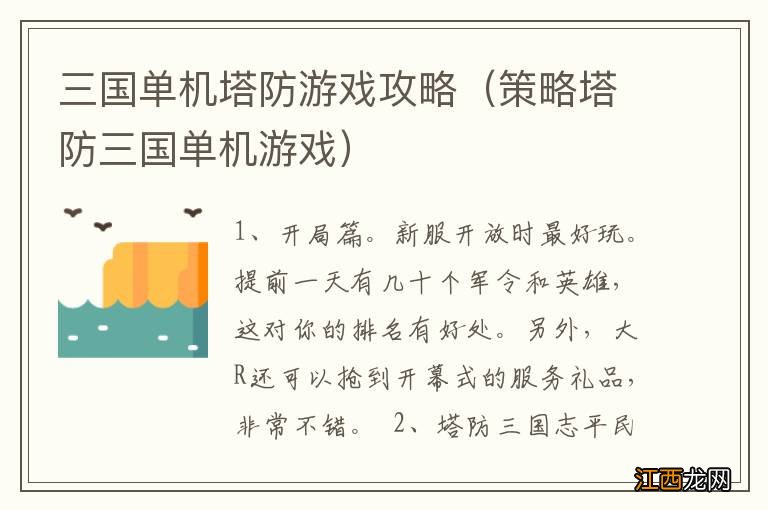 三国单机塔防游戏攻略（策略塔防三国单机游戏）

1、开局篇。新服开放时最好玩。提前一天有几十个军令和英雄，这对你的排名有好处。另外，大R还可以抢到开幕式的服务礼品，非常不错。 2、塔防三国志平民

江西龙网